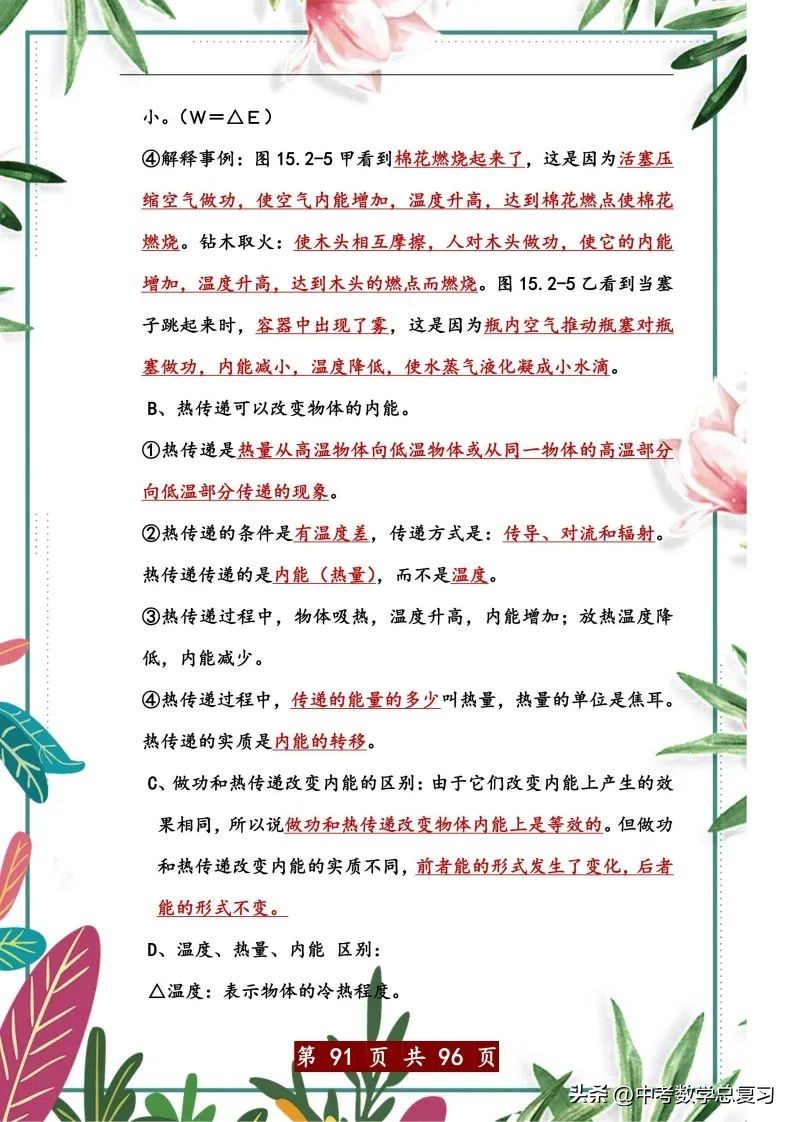 小。（W＝△E）

④解释事例：图 15.2-5 甲看到棉花燃烧起来了，这是因为活塞压缩空气做功，使空气内能增加，温度升高，达到棉花燃点使棉花燃烧。钻木取火：使木头相互摩擦，人对木头做功，使它的内能增加，温度升高，达到木头的燃点而燃烧。图 15.2-5 乙看到当塞子跳起来时，容器中出现了雾，这是因为瓶内空气推动瓶塞对瓶塞做功，内能减小，温度降低，使水蒸气液化凝成小水滴。

B、热传递可以改变物体的内能。

①热传递是热量从高温物体向低温物体或从同一物体的高温部分向低温部分传递的现象。

②热传递的条件是有温度差，传递方式是：传导、对流和辐射。热传递传递的是内能（热量），而不是温度。

③热传递过程中，物体吸热，温度升高，内能增加；放热温度降低，内能减少。

④热传递过程中，传递的能量的多少叫热量，热量的单位是焦耳。热传递的实质是内能的转移。

C、做功和热传递改变内能的区别：由于它们改变内能上产生的效果相同，所以说做功和热传递改变物体内能上是等效的。但做功和热传递改变内能的实质不同，前者能的形式发生了变化，后者能的形式不变。

D、温度、热量、内能 区别：

△温度：表示物体的冷热程度。

第 91 页 共 96 页

头条 @中考数学总复习